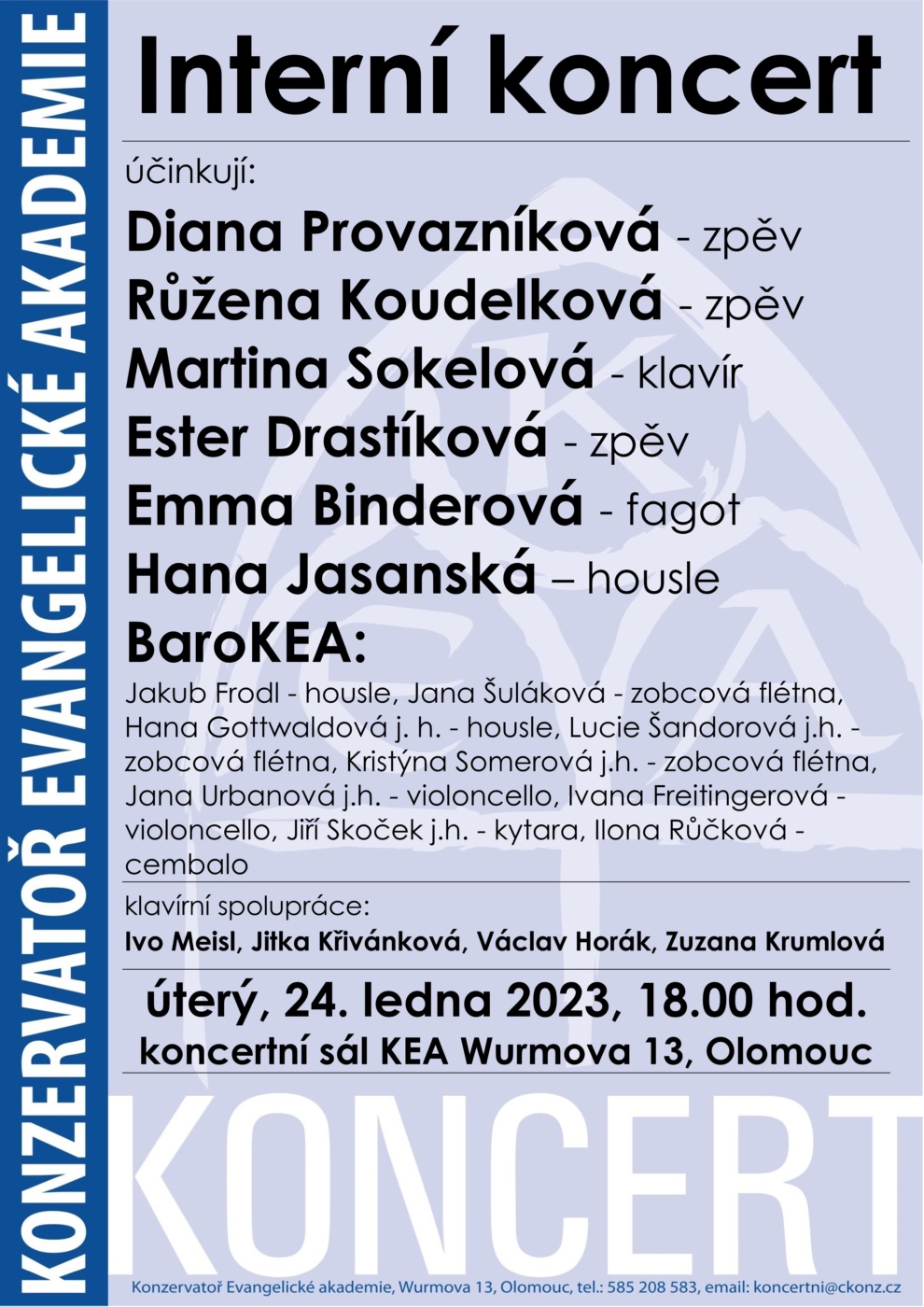 KONZERVATOŘ EVANGELICKÉ AKADEMIE

Interní koncert

účinkují:

Diana Provazníková - zpěv
Růžena Koudelková - zpěv
Martina Sokelová - klavír
Ester Drastíková - zpěv
Emma Binderová - fagot
Hana Jasanská – housle
BaroKEA:

Jakub Frodl - housle, Jana Šuláková - zobcová flétna, Hana Gottwaldová j. h. - housle, Lucie Šandorová j.h. - zobcová flétna, Kristýna Somerová j.h. - zobcová flétna, Jana Urbanová j.h. - violoncello, Ivana Freitingerová - violoncello, Jiří Skoček j.h. - kytara, Ilona Růčková - cembalo

klavírní spolupráce:
Ivo Meisl, Jitka Křivánková, Václav Horák, Zuzana Krumlová

úterý, 24. ledna 2023, 18.00 hod.
koncertní sál KEA Wurmova 13, Olomouc

KONCERT

Konzervatoř Evangelické akademie, Wurmova 13, Olomouc, tel.: 585 208 583, email: koncertni@ckonz.cz